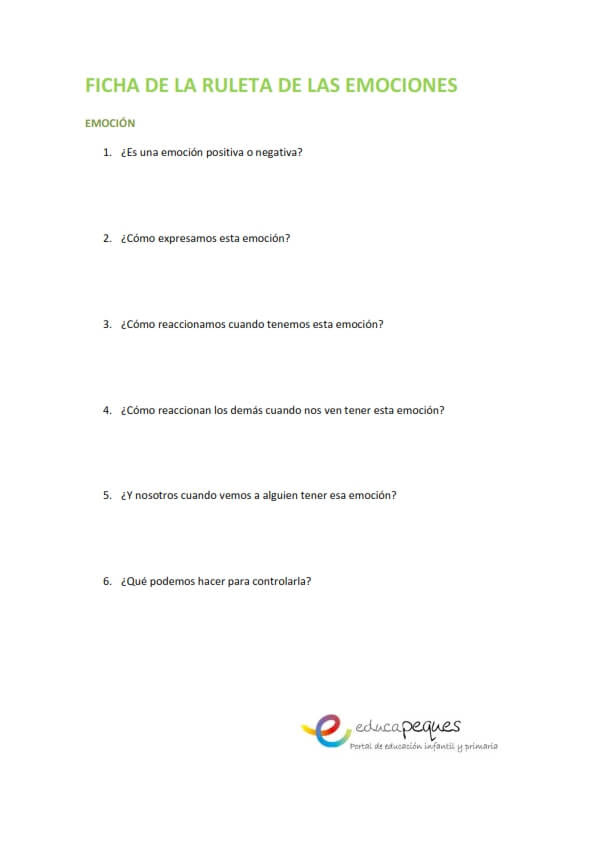 FICHA DE LA RULETA DE LAS EMOCIONES

EMOCIÓN

1. ¿Es una emoción positiva o negativa?

2. ¿Cómo expresamos esta emoción?

3. ¿Cómo reaccionamos cuando tenemos esta emoción?

4. ¿Cómo reaccionan los demás cuando nos ven tener esta emoción?

5. ¿Y nosotros cuando vemos a alguien tener esa emoción?

6. ¿Qué podemos hacer para controlarla?

educapeques
Portal de educación infantil y primaria